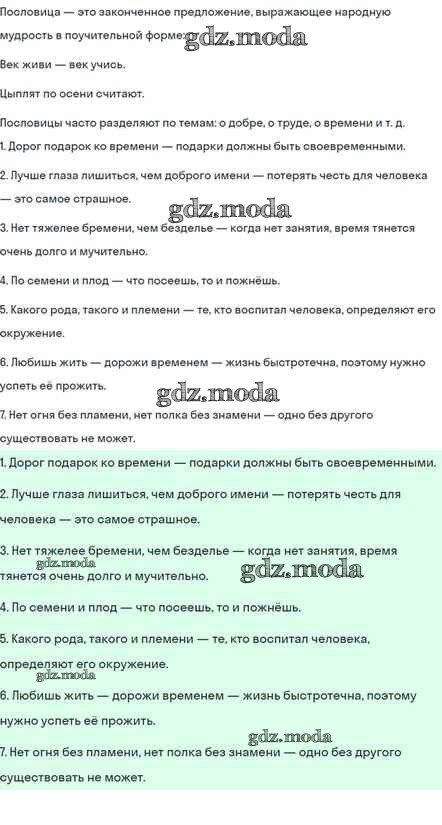 Пословица — это законченное предложение, выражающее народную мудрость в поучительной форме: gdz.moda

Век живи — век учись.

Цыплят по осени считают.

Пословицы часто разделяют по темам: о добре, о труде, о времени и т. д.

1. Дорог подарок ко времени — подарки должны быть своевременными.

2. Лучше глаза лишиться, чем доброго имени — потерять честь для человека — это самое страшное.

gdz.moda

3. Нет тяжелее бремени, чем безделье — когда нет занятия, время тянется очень долго и мучительно.

4. По семени и плод — что посеешь, то и пожнёшь.

5. Какого рода, такого и племени — те, кто воспитал человека, определяют его окружение.

6. Любишь жить — дорожи временем — жизнь быстротечна, поэтому нужно успеть её прожить.

gdz.moda

7. Нет огня без пламени, нет полка без знамени — одно без другого существовать не может.

1. Дорог подарок ко времени — подарки должны быть своевременными.

2. Лучше глаза лишиться, чем доброго имени — потерять честь для человека — это самое страшное.

3. Нет тяжелее бремени, чем безделье — когда нет занятия, время тянется очень долго и мучительно.

gdz.moda

gdz.moda

4. По семени и плод — что посеешь, то и пожнёшь.

5. Какого рода, такого и племени — те, кто воспитал человека, определяют его окружение.

gdz.moda

6. Любишь жить — дорожи временем — жизнь быстротечна, поэтому нужно успеть её прожить.

gdz.moda

7. Нет огня без пламени, нет полка без знамени — одно без другого существовать не может.